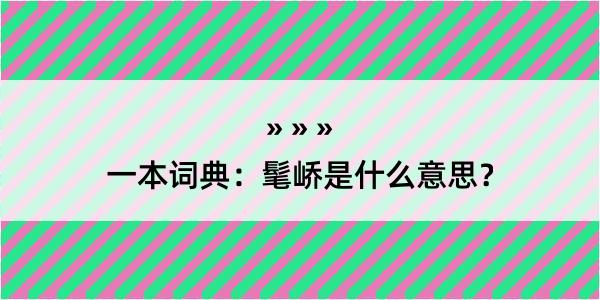 » » »

一本词典：髦峤是什么意思？